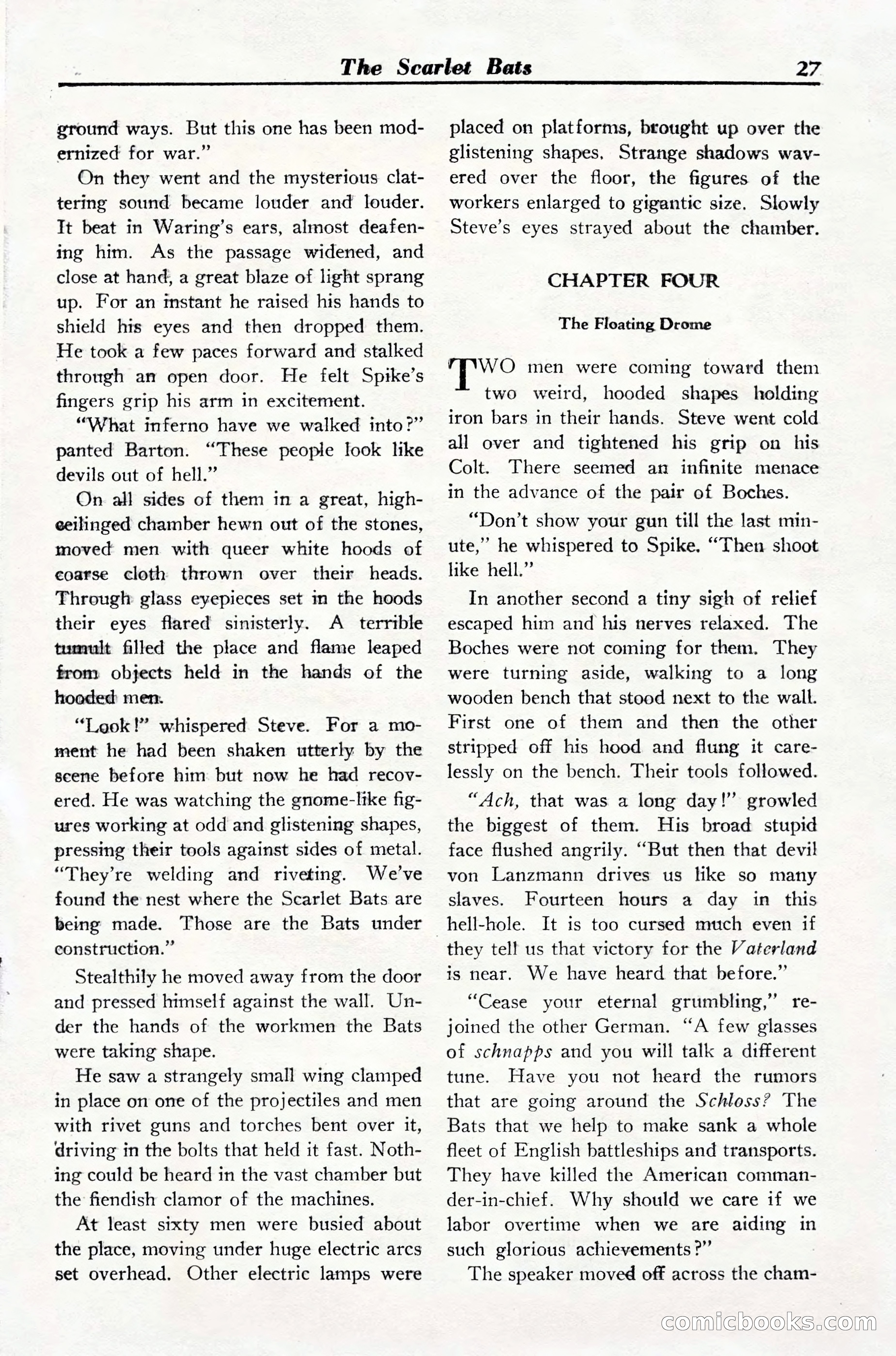 The Scarlet Bats 27

ground ways. But this one has been modernized for war."

On they went and the mysterious clattering sound became louder and louder. It beat in Waring's ears, almost deafening him. As the passage widened, and close at hand, a great blaze of light sprang up. For an instant he raised his hands to shield his eyes and then dropped them. He took a few paces forward and stalked through an open door. He felt Spike's fingers grip his arm in excitement.

"What inferno have we walked into?" panted Barton. "These people look like devils out of hell."

On all sides of them in a great, high-ceilinged chamber hewn out of the stones, moved men with queer white hoods of coarse cloth thrown over their heads. Through glass eyepieces set in the hoods their eyes flared sinisterly. A terrible tumult filled the place and flame leaped from objects held in the hands of the hooded men.

"Look!" whispered Steve. For a moment he had been shaken utterly by the scene before him but now he had recovered. He was watching the gnome-like figures working at odd and glistening shapes, pressing their tools against sides of metal. "They're welding and riveting. We've found the nest where the Scarlet Bats are being made. Those are the Bats under construction."

Stealthily he moved away from the door and pressed himself against the wall. Under the hands of the workmen the Bats were taking shape.

He saw a strangely small wing clamped in place on one of the projectiles and men with rivet guns and torches bent over it, driving in the bolts that held it fast. Nothing could be heard in the vast chamber but the fiendish clamor of the machines.

At least sixty men were busied about the place, moving under huge electric arcs set overhead. Other electric lamps were placed on platforms, brought up over the glistening shapes. Strange shadows wavered over the floor, the figures of the workers enlarged to gigantic size. Slowly Steve's eyes strayed about the chamber.

CHAPTER FOUR

The Floating Drome

TWO men were coming toward them two weird, hooded shapes holding iron bars in their hands. Steve went cold all over and tightened his grip on his Colt. There seemed an infinite menace in the advance of the pair of Boches.

"Don't show your gun till the last minute," he whispered to Spike. "Then shoot like hell."

In another second a tiny sigh of relief escaped him and his nerves relaxed. The Boches were not coming for them. They were turning aside, walking to a long wooden bench that stood next to the wall. First one of them and then the other stripped off his hood and flung it carelessly on the bench. Their tools followed.

"Ach, that was a long day!" growled the biggest of them. His broad stupid face flushed angrily. "But then that devil von Lanzmann drives us like so many slaves. Fourteen hours a day in this hell-hole. It is too cursed much even if they tell us that victory for the Vaterland is near. We have heard that before."

"Cease your eternal grumbling," rejoined the other German. "A few glasses of schnapps and you will talk a different tune. Have you not heard the rumors that are going around the Schloss? The Bats that we help to make sank a whole fleet of English battleships and transports. They have killed the American commander-in-chief. Why should we care if we labor overtime when we are aiding in such glorious achievements?"

The speaker moved off across the cham-

comicbooks.com